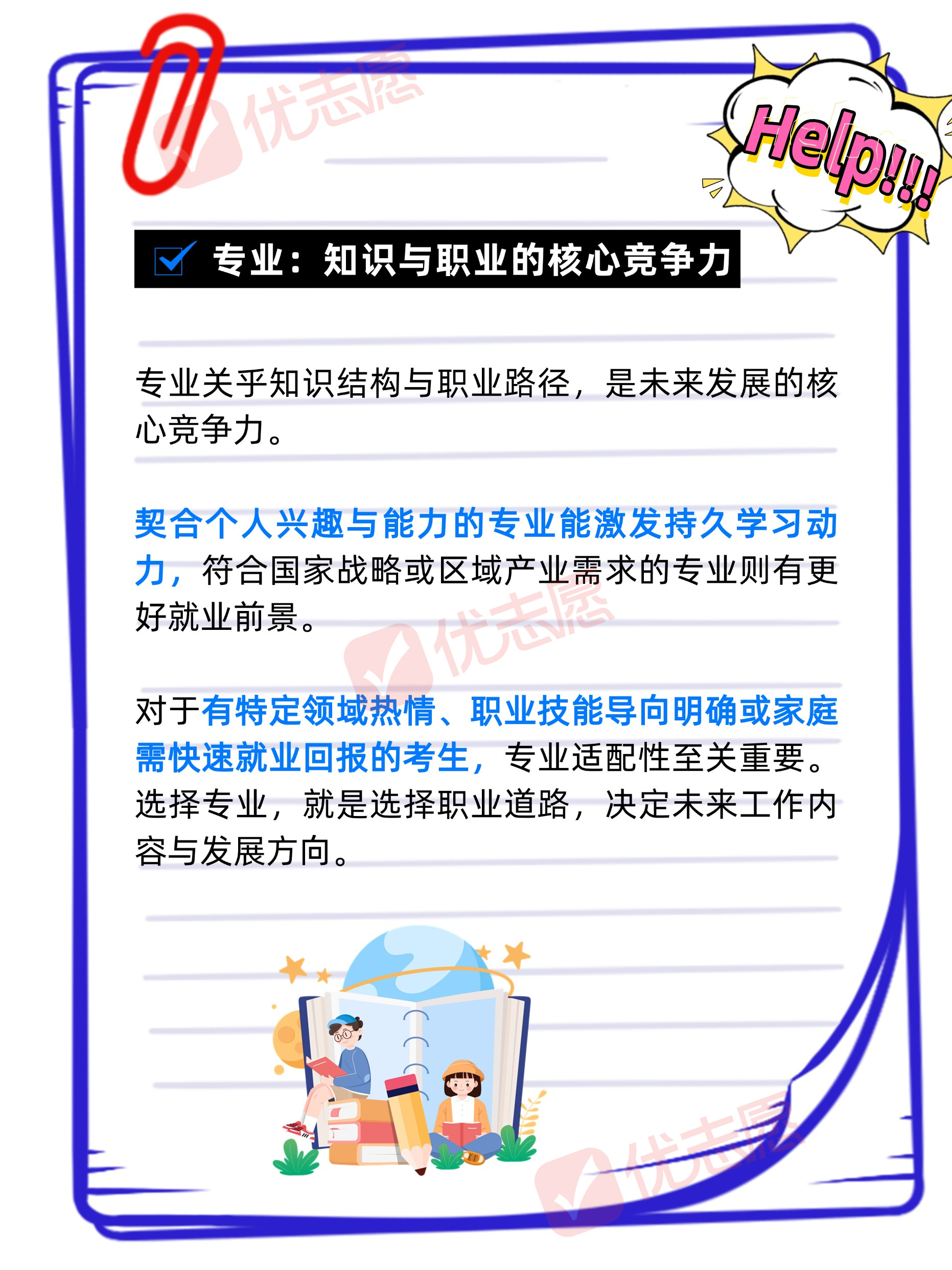 Help!!!

☑ 专业：知识与职业的核心竞争力

专业关乎知识结构与职业路径，是未来发展的核心竞争力。

契合个人兴趣与能力的专业能激发持久学习动力，符合国家战略或区域产业需求的专业则有更好就业前景。

对于有特定领域热情、职业技能导向明确或家庭需快速就业回报的考生，专业适配性至关重要。选择专业，就是选择职业道路，决定未来工作内容与发展方向。

优志愿